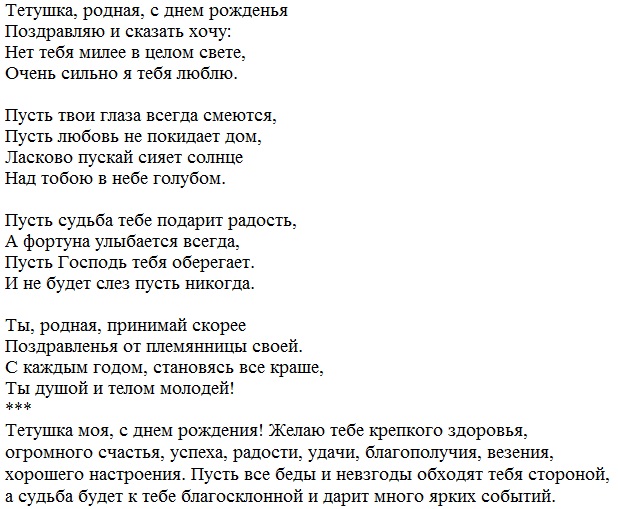 Тетушка, родная, с днем рожденья
Поздравляю и сказать хочу:
Нет тебя милее в целом свете,
Очень сильно я тебя люблю.

Пусть твои глаза всегда смеются,
Пусть любовь не покидает дом,
Ласково пускай сияет солнце
Над тобою в небе голубом.

Пусть судьба тебе подарит радость,
А фортуна улыбается всегда,
Пусть Господь тебя оберегает.
И не будет слез пусть никогда.

Ты, родная, принимай скорее
Поздравленья от племянницы своей.
С каждым годом, становясь все краше,
Ты душой и телом молодей!
***
Тетушка моя, с днем рождения! Желаю тебе крепкого здоровья, огромного счастья, успеха, радости, удачи, благополучия, везения, хорошего настроения. Пусть все беды и невзгоды обходят тебя стороной, а судьба будет к тебе благосклонной и дарит много ярких событий.